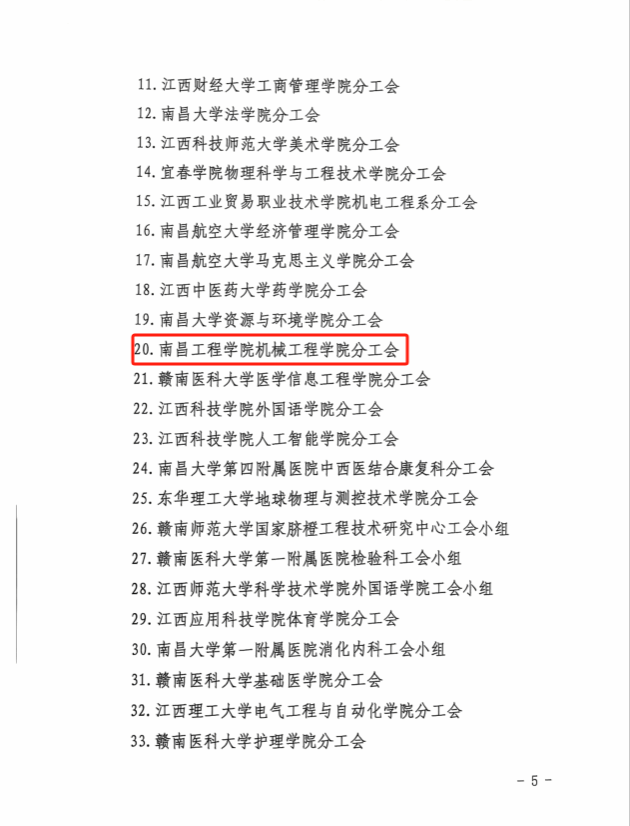 11. 江西财经大学工商管理学院分工会
12. 南昌大学法学院分工会
13. 江西科技师范大学美术学院分工会
14. 宜春学院物理科学与工程技术学院分工会
15. 江西工业贸易职业技术学院机电工程系分工会
16. 南昌航空大学经济管理学院分工会
17. 南昌航空大学马克思主义学院分工会
18. 江西中医药大学药学院分工会
19. 南昌大学资源与环境学院分工会
20. 南昌工程学院机械工程学院分工会
21. 赣南医科大学医学信息工程学院分工会
22. 江西科技学院外国语学院分工会
23. 江西科技学院人工智能学院分工会
24. 南昌大学第四附属医院中西医结合康复科分工会
25. 东华理工大学地球物理与测控技术学院分工会
26. 赣南师范大学国家脐橙工程技术研究中心工会小组
27. 赣南医科大学第一附属医院检验科工会小组
28. 江西师范大学科学技术学院外国语学院工会小组
29. 江西应用科技学院体育学院分工会
30. 南昌大学第一附属医院消化内科工会小组
31. 赣南医科大学基础医学院分工会
32. 江西理工大学电气工程与自动化学院分工会
33. 赣南医科大学护理学院分工会

- 5 -